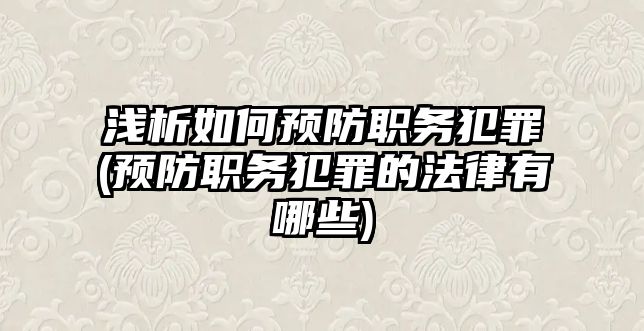 浅析如何预防职务犯罪(预防职务犯罪的法律有哪些)